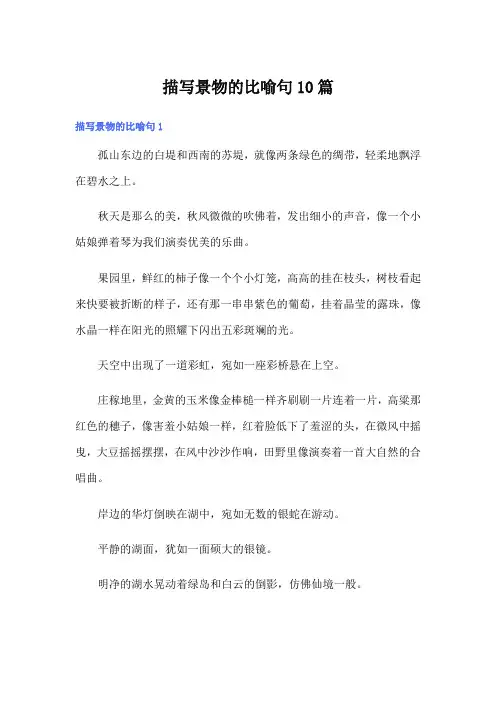 描写景物的比喻句10篇

描写景物的比喻句1

孤山东边的白堤和西南的苏堤，就像两条绿色的绸带，轻柔地飘浮在碧水之上。

秋天是那么的美，秋风微微的吹佛着，发出细小的声音，像一个小姑娘弹着琴为我们演奏优美的乐曲。

果园里，鲜红的柿子像一个个小灯笼，高高的挂在枝头，树枝看起来快要被折断的样子，还有那一串串紫色的葡萄，挂着晶莹的露珠，像水晶一样在阳光的照耀下闪出五彩斑斓的光。

天空中出现了一道彩虹，宛如一座彩桥悬在上空。

庄稼地里，金黄的玉米像金棒槌一样齐刷刷一片连着一片，高粱那红色的穗子，像害羞小姑娘一样，红着脸低下了羞涩的头，在微风中摇曳，大豆摇摇摆摆，在风中沙沙作响，田野里像演奏着一首大自然的合唱曲。

岸边的华灯倒映在湖中，宛如无数的银蛇在游动。

平静的湖面，犹如一面硕大的银镜。

明净的湖水晃动着绿岛和白云的倒影，仿佛仙境一般。